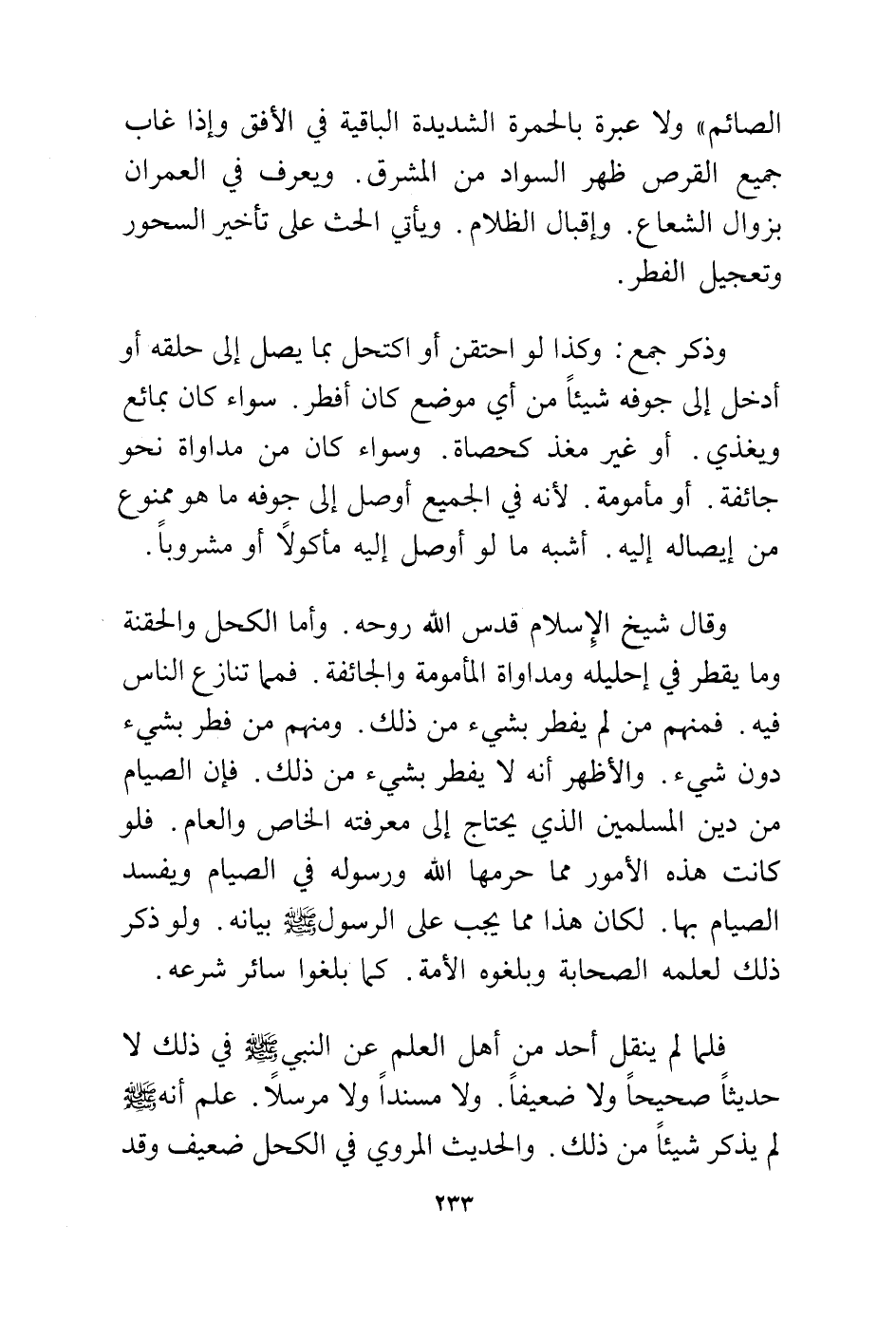 الصائم» ولا عبرة بالحمرة الشديدة الباقية في الأفق وإذا غاب جميع القرص ظهر السواد من المشرق. ويعرف في العمران بزوال الشعاع. وإقبال الظلام. ويأتي الحث على تأخير السحور وتعجيل الفطر.

وذكر جمع: وكذا لو احتقن أو اكتحل بما يصل إلى حلقه أو أدخل إلى جوفه شيئاً من أي موضع كان أفطر. سواء كان بمائع ويغذي. أو غير مغذ كحصاة. وسواء كان من مداواة نحو جائفة. أو مأمومة. لأنه في الجميع أوصل إلى جوفه ما هو ممنوع من إيصاله إليه. أشبه ما لو أوصل إليه مأكولاً أو مشروباً.

وقال شيخ الإسلام قدس الله روحه. وأما الكحل والحقنة وما يقطر في إحليله ومداواة المأمومة والجائفة. فمما تنازع الناس فيه. فمنهم من لم يفطر بشيء من ذلك. ومنهم من فطر بشيء دون شيء. والأظهر أنه لا يفطر بشيء من ذلك. فإن الصيام من دين المسلمين الذي يحتاج إلى معرفته الخاص والعام. فلو كانت هذه الأمور مما حرمها الله ورسوله في الصيام ويفسد الصيام بها. لكان هذا مما يجب على الرسولﷺ بيانه. ولو ذكر ذلك لعلمه الصحابة وبلغوه الأمة. كما بلغوا سائر شرعه.

فلما لم ينقل أحد من أهل العلم عن النبيﷺ في ذلك لا حديثاً صحيحاً ولا ضعيفاً. ولا مسنداً ولا مرسلاً. علم أنهﷺ لم يذكر شيئاً من ذلك. والحديث المروي في الكحل ضعيف وقد

٢٣٣